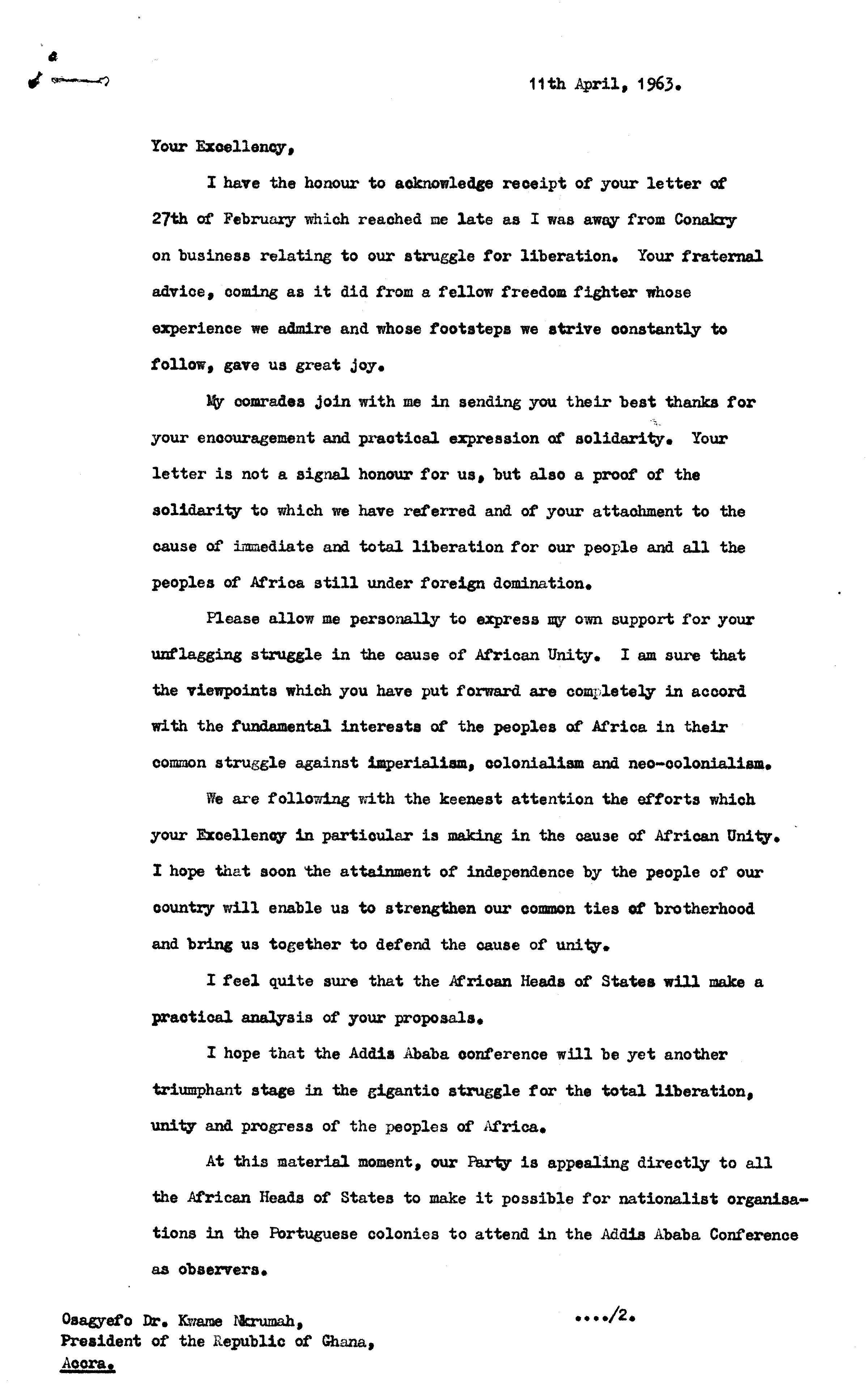 11th April, 1963.

Your Excellency,

I have the honour to acknowledge receipt of your letter of 27th of February which reached me late as I was away from Conakry on business relating to our struggle for liberation. Your fraternal advice, coming as it did from a fellow freedom fighter whose experience we admire and whose footsteps we strive constantly to follow, gave us great joy.

My comrades join with me in sending you their best thanks for your encouragement and practical expression of solidarity. Your letter is not a signal honour for us, but also a proof of the solidarity to which we have referred and of your attachment to the cause of immediate and total liberation for our people and all the peoples of Africa still under foreign domination.

Please allow me personally to express my own support for your unflagging struggle in the cause of African Unity. I am sure that the viewpoints which you have put forward are completely in accord with the fundamental interests of the peoples of Africa in their common struggle against imperialism, colonialism and neo-colonialism.

We are following with the keenest attention the efforts which your Excellency in particular is making in the cause of African Unity. I hope that soon the attainment of independence by the people of our country will enable us to strengthen our common ties of brotherhood and bring us together to defend the cause of unity.

I feel quite sure that the African Heads of States will make a practical analysis of your proposals.

I hope that the Addis Ababa conference will be yet another triumphant stage in the gigantic struggle for the total liberation, unity and progress of the peoples of Africa.

At this material moment, our Party is appealing directly to all the African Heads of States to make it possible for nationalist organisations in the Portuguese colonies to attend in the Addis Ababa Conference as observers.

Osagyefo Dr. Kwame Nkrumah,
President of the Republic of Ghana,
Accra.

..../2.